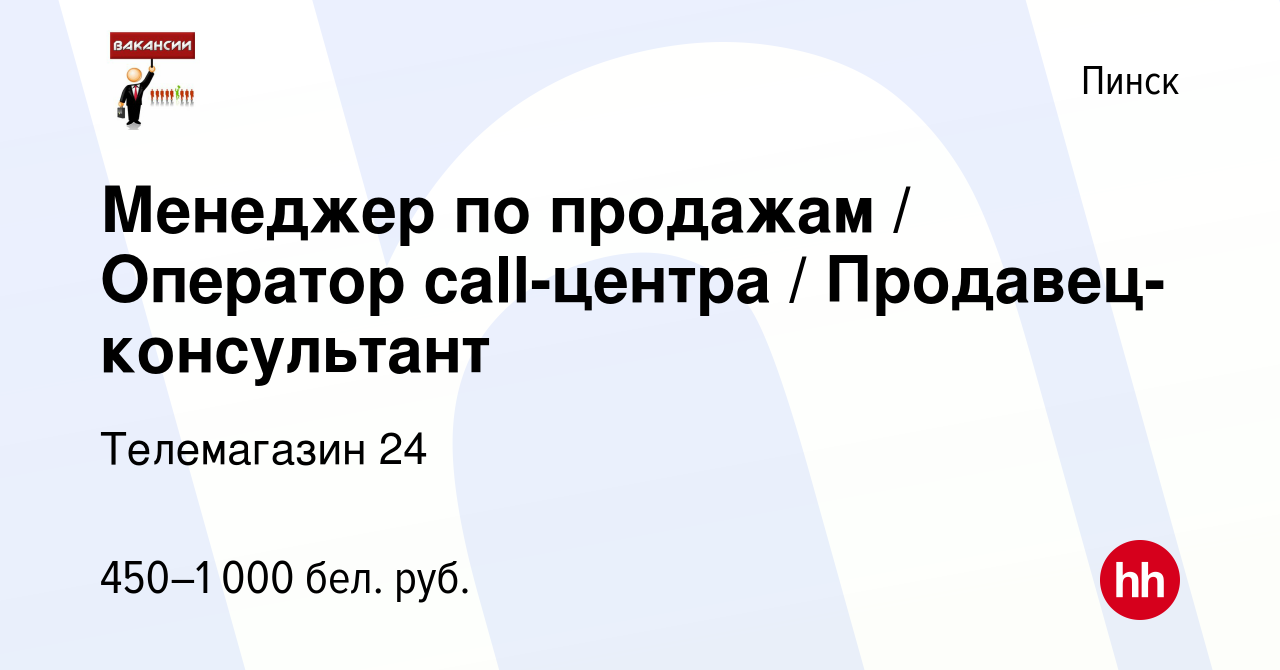 ВАКАНСИИ

Пинск

Менеджер по продажам / Оператор call-центра / Продавец-консультант

Телемагазин 24

450–1 000 бел. руб.

hh